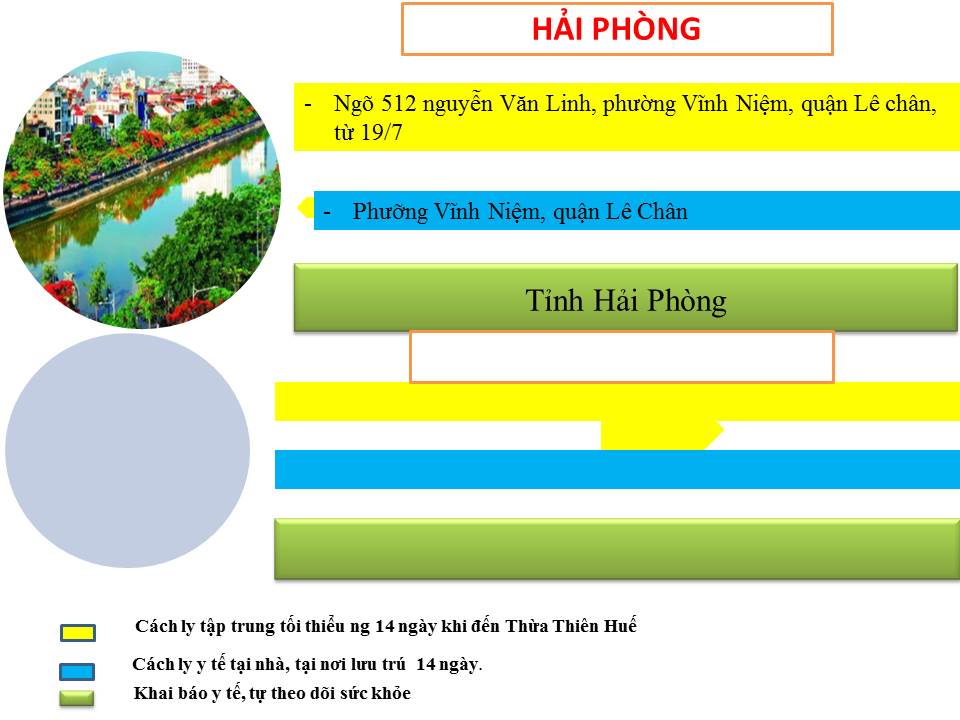 HẢI PHÒNG

- Ngõ 512 nguyễn Văn Linh, phường Vĩnh Niệm, quận Lê chân, từ 19/7

- Phường Vĩnh Niệm, quận Lê Chân

Tỉnh Hải Phòng

Cách ly tập trung tối thiểu ng 14 ngày khi đến Thừa Thiên Huế

Cách ly y tế tại nhà, tại nơi lưu trú 14 ngày.

Khai báo y tế, tự theo dõi sức khỏe